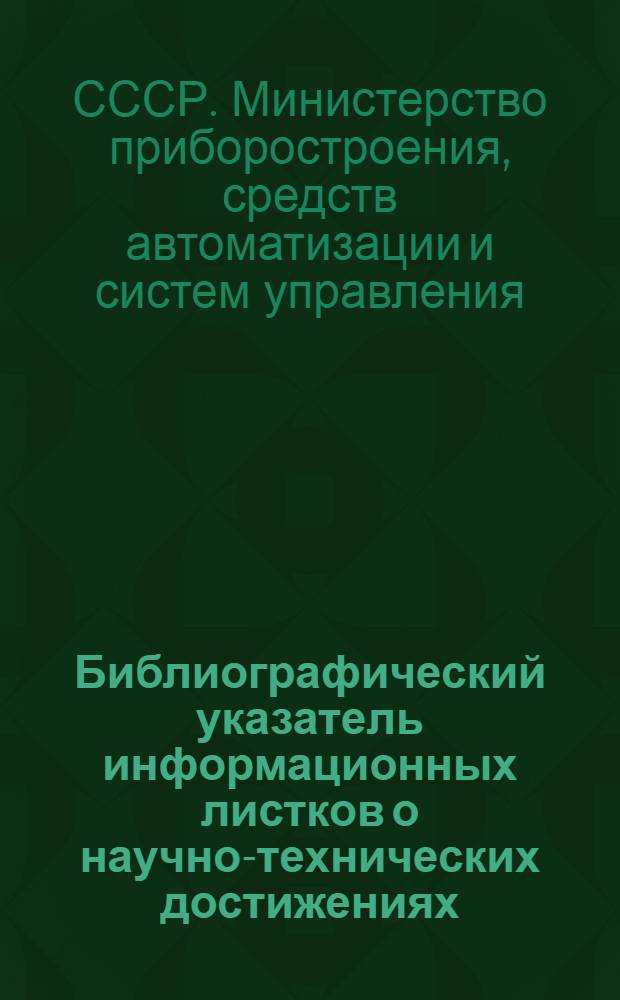 СССР. Министерство приборостроения, средств автоматизации и систем управления

Библиографический указатель информационных листков о научно-технических достижениях